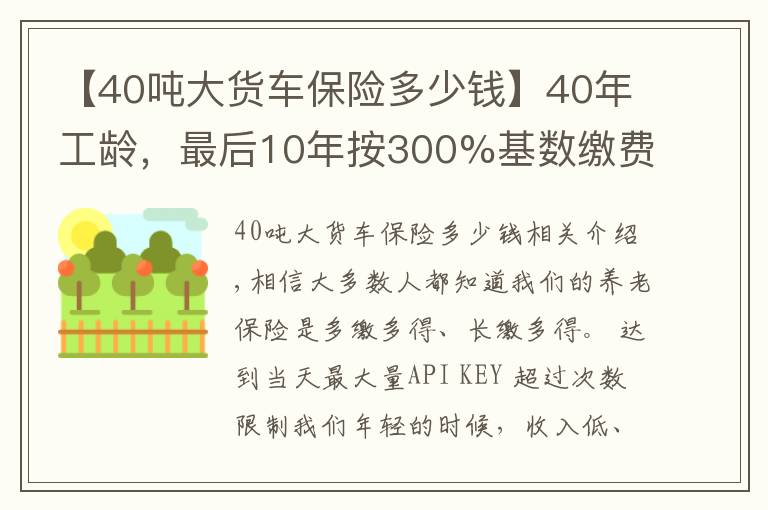 【40吨大货车保险多少钱】40年工龄，最后10年按300%基数缴费

40吨大货车保险多少钱相关介绍，相信大多数人都知道我们的养老保险是多缴多得、长缴多得。 达到当天最大量API KEY 超过次数限制我们年轻的时候，收入低、